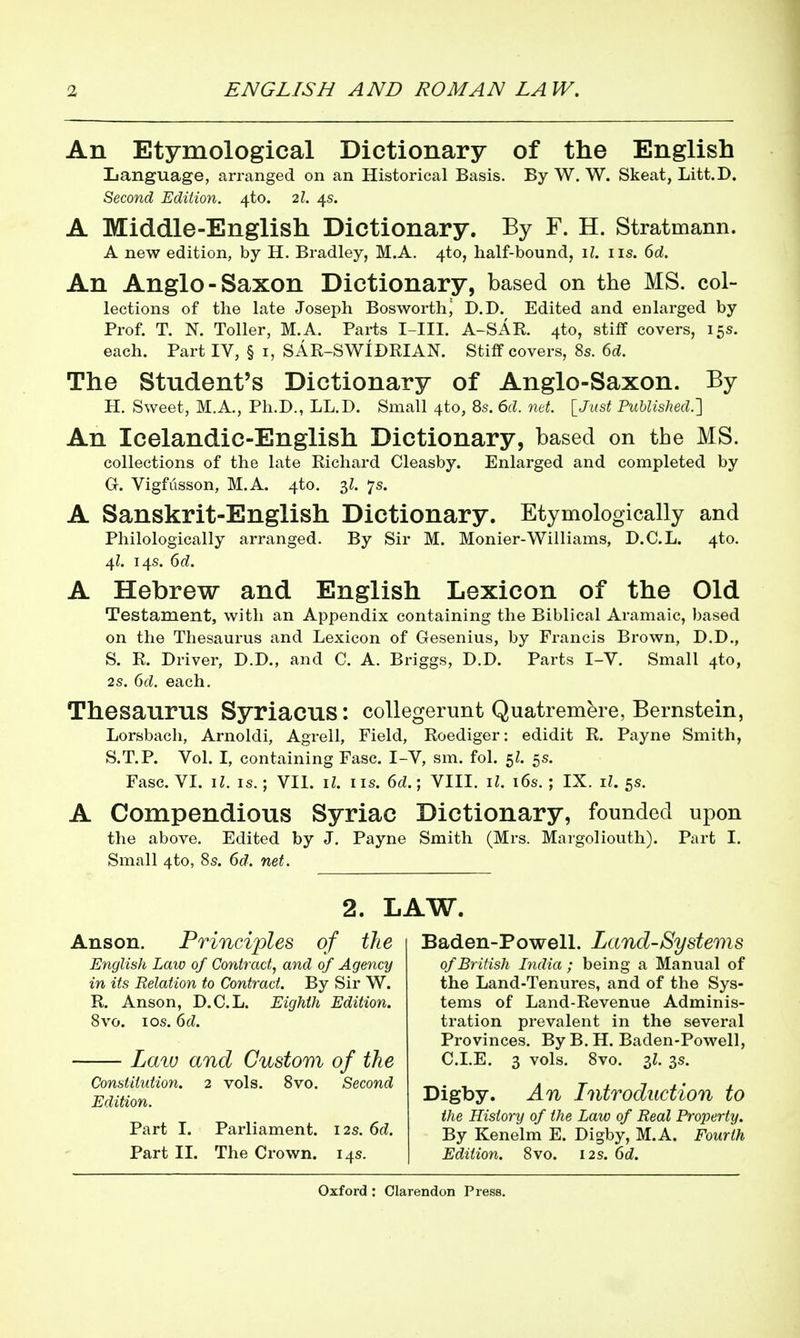 2 ENGLISH AND ROMAN LAW.

An Etymological Dictionary of the English Language, arranged on an Historical Basis. By W. W. Skeat, Litt.D. Second Edition. 4to. 2l. 4s.

A Middle-English Dictionary. By F. H. Stratmann. A new edition, by H. Bradley, M.A. 4to, half-bound, 1l. 11s. 6d.

An Anglo-Saxon Dictionary, based on the MS. collections of the late Joseph Bosworth, D.D. Edited and enlarged by Prof. T. N. Toller, M.A. Parts I–III. A–SÁR. 4to, stiff covers, 15s. each. Part IV, § 1, SÁR–SWÍÐRIAN. Stiff covers, 8s. 6d.

The Student's Dictionary of Anglo-Saxon. By H. Sweet, M.A., Ph.D., LL.D. Small 4to, 8s. 6d. net. [Just Published.]

An Icelandic-English Dictionary, based on the MS. collections of the late Richard Cleasby. Enlarged and completed by G. Vigfússon, M.A. 4to. 3l. 7s.

A Sanskrit-English Dictionary. Etymologically and Philologically arranged. By Sir M. Monier-Williams, D.C.L. 4to. 4l. 14s. 6d.

A Hebrew and English Lexicon of the Old Testament, with an Appendix containing the Biblical Aramaic, based on the Thesaurus and Lexicon of Gesenius, by Francis Brown, D.D., S. R. Driver, D.D., and C. A. Briggs, D.D. Parts I–V. Small 4to, 2s. 6d. each.

Thesaurus Syriacus: collegerunt Quatremère, Bernstein, Lorsbach, Arnoldi, Agrell, Field, Roediger: edidit R. Payne Smith, S.T.P. Vol. I, containing Fasc. I–V, sm. fol. 5l. 5s. Fasc. VI. 1l. 1s.; VII. 1l. 11s. 6d.; VIII. 1l. 16s.; IX. 1l. 5s.

A Compendious Syriac Dictionary, founded upon the above. Edited by J. Payne Smith (Mrs. Margoliouth). Part I. Small 4to, 8s. 6d. net.

2. LAW.

Anson. Principles of the English Law of Contract, and of Agency in its Relation to Contract. By Sir W. R. Anson, D.C.L. Eighth Edition. 8vo. 10s. 6d.

—— Law and Custom of the Constitution. 2 vols. 8vo. Second Edition.

Part I. Parliament. 12s. 6d.
Part II. The Crown. 14s.

Baden-Powell. Land-Systems of British India; being a Manual of the Land-Tenures, and of the Systems of Land-Revenue Administration prevalent in the several Provinces. By B. H. Baden-Powell, C.I.E. 3 vols. 8vo. 3l. 3s.

Digby. An Introduction to the History of the Law of Real Property. By Kenelm E. Digby, M.A. Fourth Edition. 8vo. 12s. 6d.

Oxford: Clarendon Press.